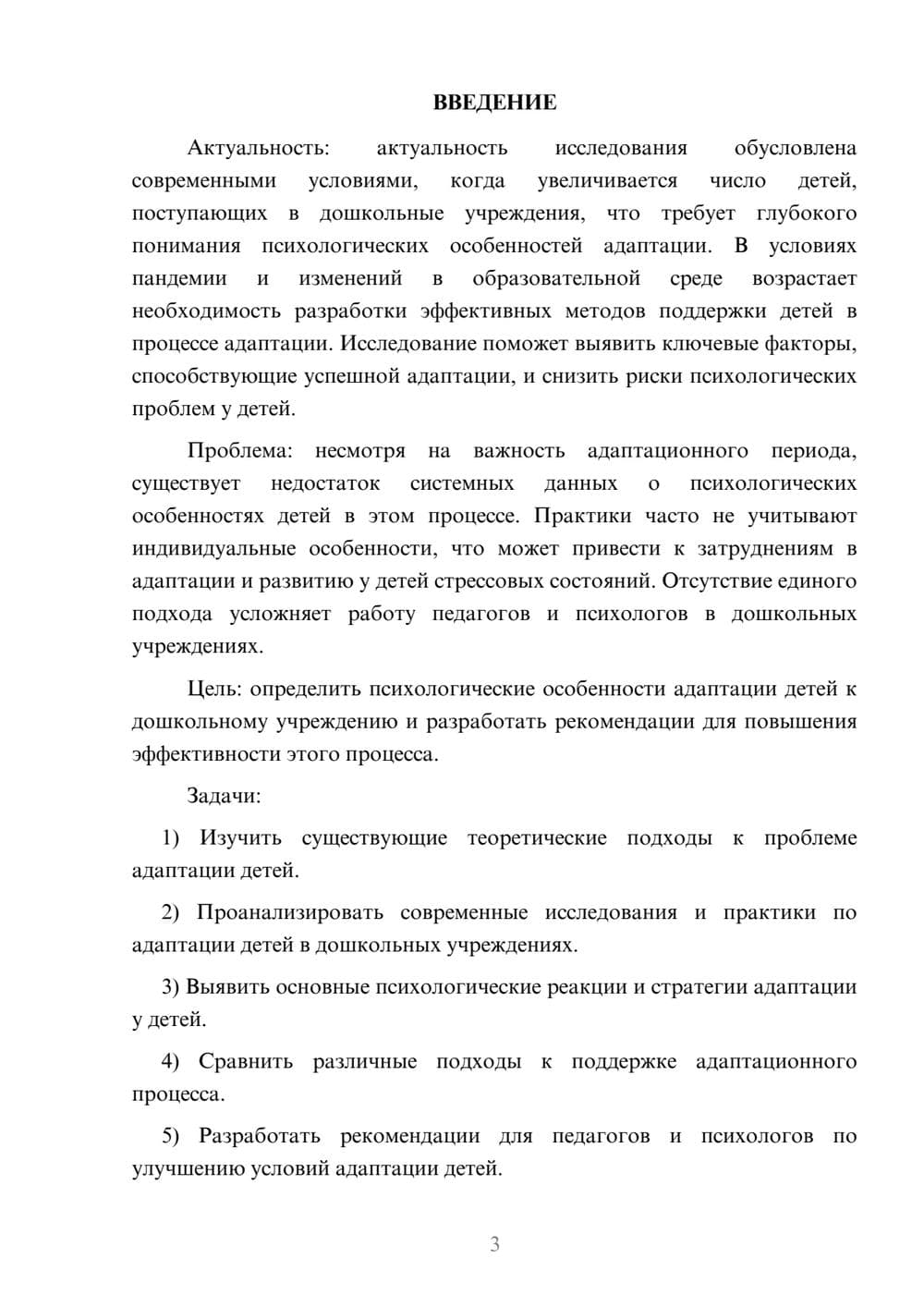 ВВЕДЕНИЕ

Актуальность: актуальность исследования обусловлена современными условиями, когда увеличивается число детей, поступающих в дошкольные учреждения, что требует глубокого понимания психологических особенностей адаптации. В условиях пандемии и изменений в образовательной среде возрастает необходимость разработки эффективных методов поддержки детей в процессе адаптации. Исследование поможет выявить ключевые факторы, способствующие успешной адаптации, и снизить риски психологических проблем у детей.

Проблема: несмотря на важность адаптационного периода, существует недостаток системных данных о психологических особенностях детей в этом процессе. Практики часто не учитывают индивидуальные особенности, что может привести к затруднениям в адаптации и развитию у детей стрессовых состояний. Отсутствие единого подхода усложняет работу педагогов и психологов в дошкольных учреждениях.

Цель: определить психологические особенности адаптации детей к дошкольному учреждению и разработать рекомендации для повышения эффективности этого процесса.

Задачи:

1) Изучить существующие теоретические подходы к проблеме адаптации детей.

2) Проанализировать современные исследования и практики по адаптации детей в дошкольных учреждениях.

3) Выявить основные психологические реакции и стратегии адаптации у детей.

4) Сравнить различные подходы к поддержке адаптационного процесса.

5) Разработать рекомендации для педагогов и психологов по улучшению условий адаптации детей.

3